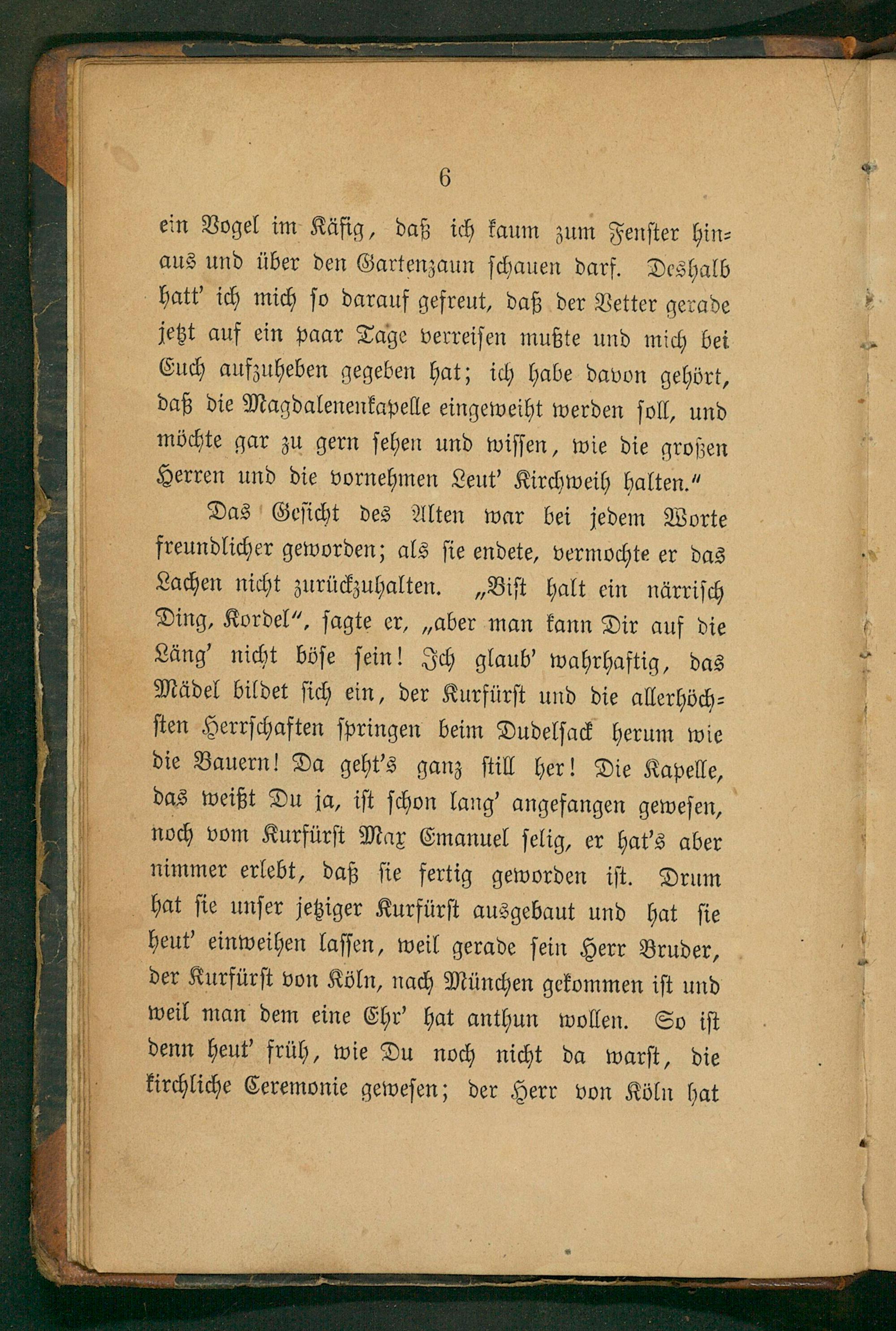 6

ein Vogel im Käfig, daß ich kaum zum Fenster hinaus und über den Gartenzaun schauen darf. Deshalb hatt' ich mich so darauf gefreut, daß der Vetter gerade jetzt auf ein paar Tage verreisen mußte und mich bei Euch aufzuheben gegeben hat; ich habe davon gehört, daß die Magdalenenkapelle eingeweiht werden soll, und möchte gar zu gern sehen und wissen, wie die großen Herren und die vornehmen Leut' Kirchweih halten."

Das Gesicht des Alten war bei jedem Worte freundlicher geworden; als sie endete, vermochte er das Lachen nicht zurückzuhalten. „Bist halt ein närrisch Ding, Kordel", sagte er, „aber man kann Dir auf die Läng' nicht böse sein! Ich glaub' wahrhaftig, das Mädel bildet sich ein, der Kurfürst und die allerhöchsten Herrschaften springen beim Dudelsack herum wie die Bauern! Da geht's ganz still her! Die Kapelle, das weißt Du ja, ist schon lang' angefangen gewesen, noch vom Kurfürst Max Emanuel selig, er hat's aber nimmer erlebt, daß sie fertig geworden ist. Drum hat sie unser jetziger Kurfürst ausgebaut und hat sie heut' einweihen lassen, weil gerade sein Herr Bruder, der Kurfürst von Köln, nach München gekommen ist und weil man dem eine Ehr' hat anthun wollen. So ist denn heut' früh, wie Du noch nicht da warst, die kirchliche Ceremonie gewesen; der Herr von Köln hat